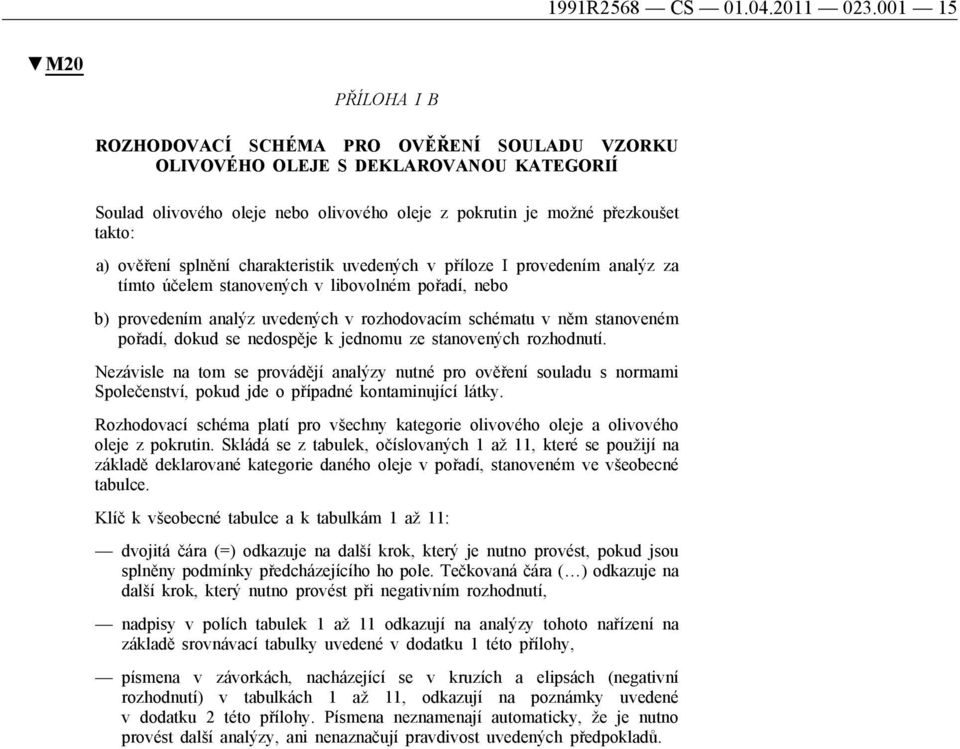 1991R2568 — CS — 01.04.2011 — 023.001 — 15

▼M20

PŘÍLOHA I B

ROZHODOVACÍ SCHÉMA PRO OVĚŘENÍ SOULADU VZORKU OLIVOVÉHO OLEJE S DEKLAROVANOU KATEGORIÍ

Soulad olivového oleje nebo olivového oleje z pokrutin je možné přezkoušet takto:

a) ověření splnění charakteristik uvedených v příloze I provedením analýz za tímto účelem stanovených v libovolném pořadí, nebo

b) provedením analýz uvedených v rozhodovacím schématu v něm stanoveném pořadí, dokud se nedospěje k jednomu ze stanovených rozhodnutí.

Nezávisle na tom se provádějí analýzy nutné pro ověření souladu s normami Společenství, pokud jde o případné kontaminující látky.

Rozhodovací schéma platí pro všechny kategorie olivového oleje a olivového oleje z pokrutin. Skládá se z tabulek, očíslovaných 1 až 11, které se použijí na základě deklarované kategorie daného oleje v pořadí, stanoveném ve všeobecné tabulce.

Klíč k všeobecné tabulce a k tabulkám 1 až 11:

— dvojitá čára (=) odkazuje na další krok, který je nutno provést, pokud jsou splněny podmínky předcházejícího ho pole. Tečkovaná čára (…) odkazuje na další krok, který nutno provést při negativním rozhodnutí,

— nadpisy v polích tabulek 1 až 11 odkazují na analýzy tohoto nařízení na základě srovnávací tabulky uvedené v dodatku 1 této přílohy,

— písmena v závorkách, nacházející se v kruzích a elipsách (negativní rozhodnutí) v tabulkách 1 až 11, odkazují na poznámky uvedené v dodatku 2 této přílohy. Písmena neznamenají automaticky, že je nutno provést další analýzy, ani nenaznačují pravdivost uvedených předpokladů.